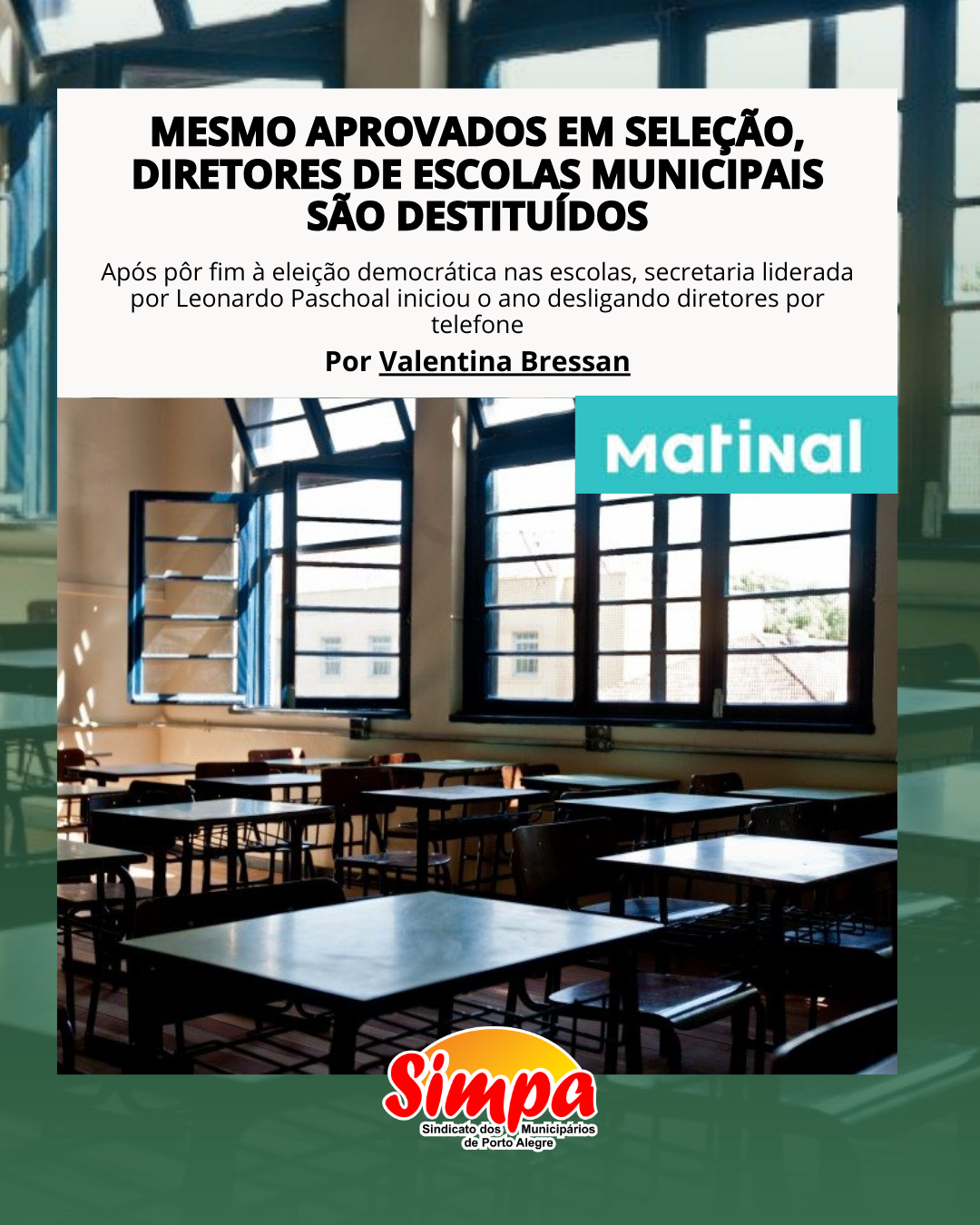 MESMO APROVADOS EM SELEÇÃO, DIRETORES DE ESCOLAS MUNICIPAIS SÃO DESTITUÍDOS

Após pôr fim à eleição democrática nas escolas, secretaria liderada por Leonardo Paschoal iniciou o ano desligando diretores por telefone

Por Valentina Bressan

Matinal

Simpa
Sindicato dos Municipários de Porto Alegre